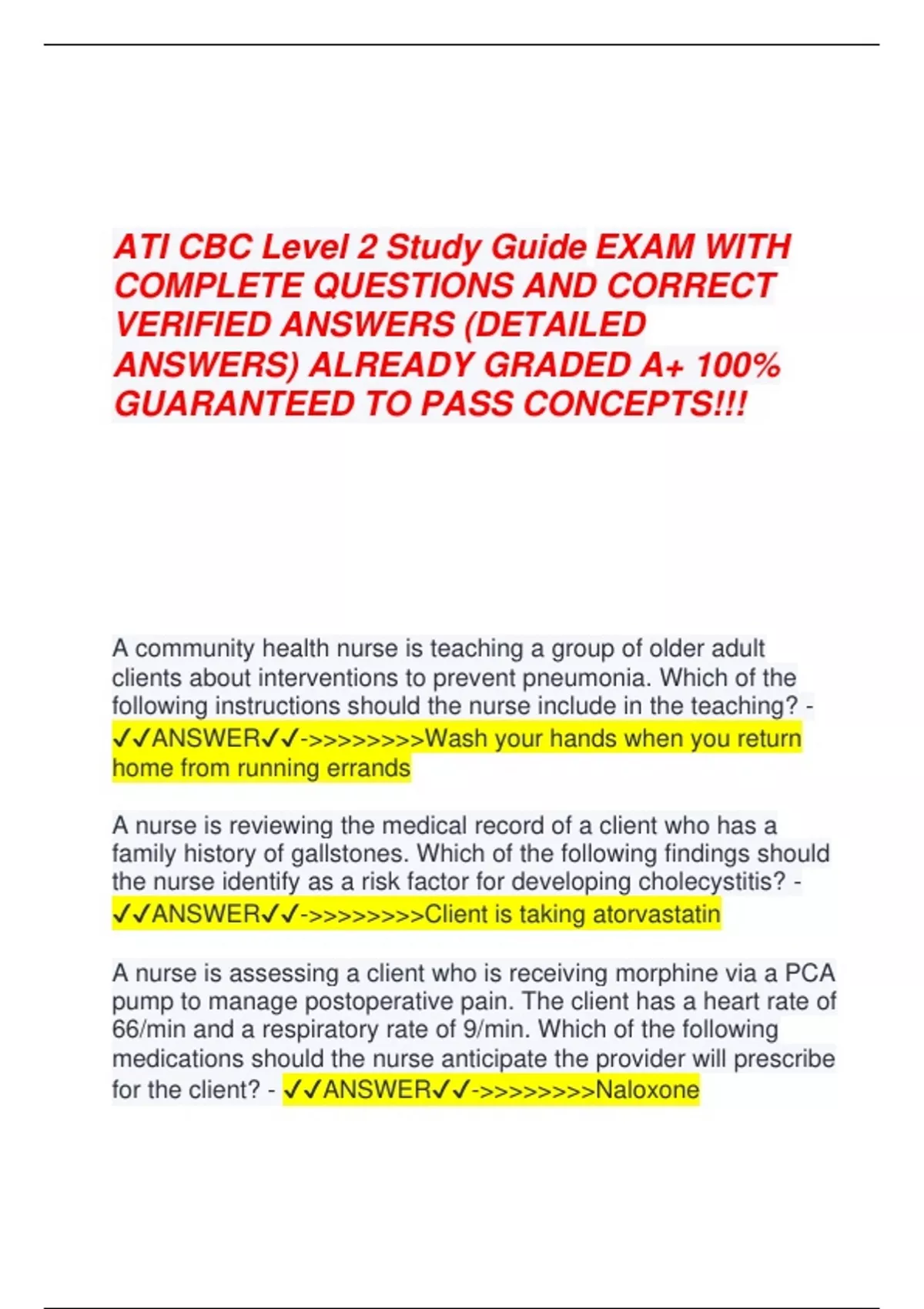 ATI CBC Level 2 Study Guide EXAM WITH COMPLETE QUESTIONS AND CORRECT VERIFIED ANSWERS (DETAILED ANSWERS) ALREADY GRADED A+ 100% GUARANTEED TO PASS CONCEPTS!!!

A community health nurse is teaching a group of older adult clients about interventions to prevent pneumonia. Which of the following instructions should the nurse include in the teaching? - ✓✓ANSWER✓✓->>>>>>>>Wash your hands when you return home from running errands

A nurse is reviewing the medical record of a client who has a family history of gallstones. Which of the following findings should the nurse identify as a risk factor for developing cholecystitis? - ✓✓ANSWER✓✓->>>>>>>>Client is taking atorvastatin

A nurse is assessing a client who is receiving morphine via a PCA pump to manage postoperative pain. The client has a heart rate of 66/min and a respiratory rate of 9/min. Which of the following medications should the nurse anticipate the provider will prescribe for the client? - ✓✓ANSWER✓✓->>>>>>>>Naloxone